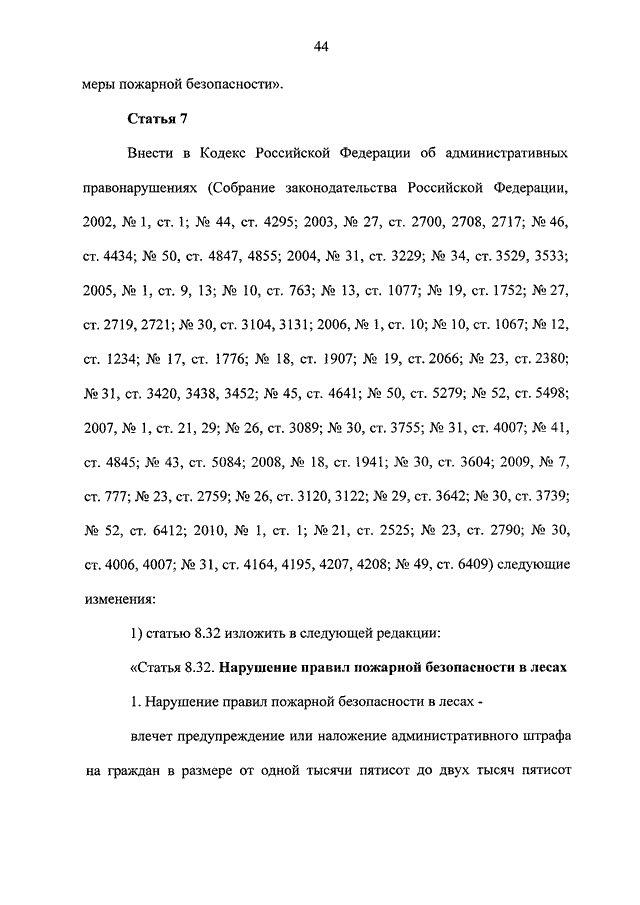 44

меры пожарной безопасности».

Статья 7

Внести в Кодекс Российской Федерации об административных правонарушениях (Собрание законодательства Российской Федерации, 2002, № 1, ст. 1; № 44, ст. 4295; 2003, № 27, ст. 2700, 2708, 2717; № 46, ст. 4434; № 50, ст. 4847, 4855; 2004, № 31, ст. 3229; № 34, ст. 3529, 3533; 2005, № 1, ст. 9, 13; № 10, ст. 763; № 13, ст. 1077; № 19, ст. 1752; № 27, ст. 2719, 2721; № 30, ст. 3104, 3131; 2006, № 1, ст. 10; № 10, ст. 1067; № 12, ст. 1234; № 17, ст. 1776; № 18, ст. 1907; № 19, ст. 2066; № 23, ст. 2380; № 31, ст. 3420, 3438, 3452; № 45, ст. 4641; № 50, ст. 5279; № 52, ст. 5498; 2007, № 1, ст. 21, 29; № 26, ст. 3089; № 30, ст. 3755; № 31, ст. 4007; № 41, ст. 4845; № 43, ст. 5084; 2008, № 18, ст. 1941; № 30, ст. 3604; 2009, № 7, ст. 777; № 23, ст. 2759; № 26, ст. 3120, 3122; № 29, ст. 3642; № 30, ст. 3739; № 52, ст. 6412; 2010, № 1, ст. 1; № 21, ст. 2525; № 23, ст. 2790; № 30, ст. 4006, 4007; № 31, ст. 4164, 4195, 4207, 4208; № 49, ст. 6409) следующие изменения:

1) статью 8.32 изложить в следующей редакции:

«Статья 8.32. Нарушение правил пожарной безопасности в лесах

1. Нарушение правил пожарной безопасности в лесах -

влечет предупреждение или наложение административного штрафа на граждан в размере от одной тысячи пятисот до двух тысяч пятисот